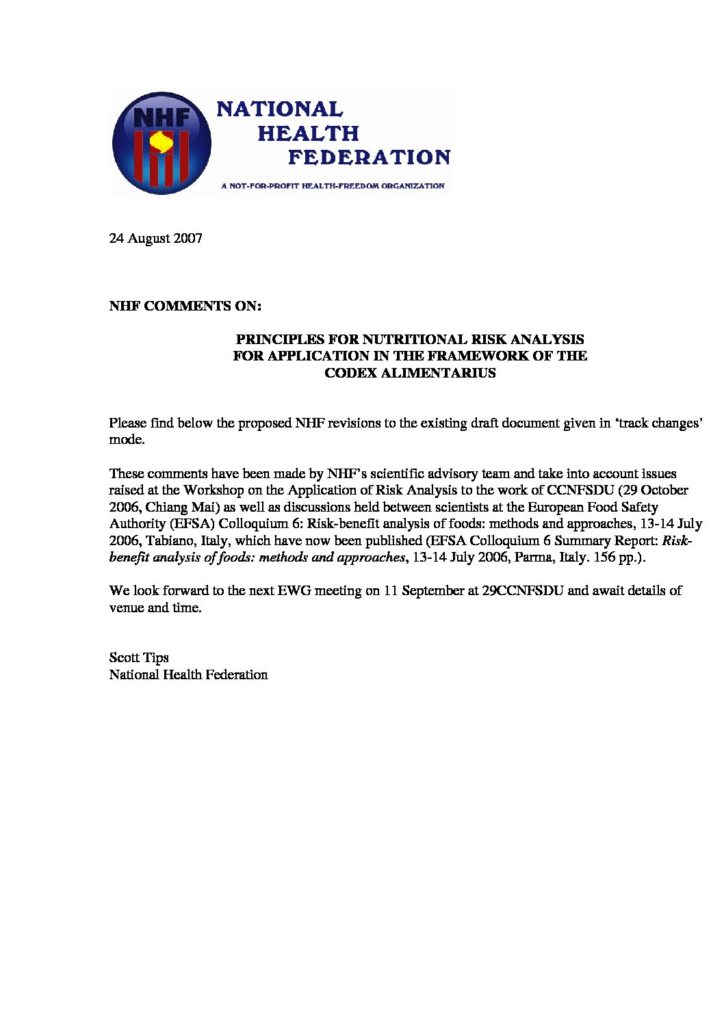 NHF

NATIONAL HEALTH FEDERATION

A NOT-FOR-PROFIT HEALTH-FREEDOM ORGANIZATION

24 August 2007

NHF COMMENTS ON:

PRINCIPLES FOR NUTRITIONAL RISK ANALYSIS FOR APPLICATION IN THE FRAMEWORK OF THE CODEX ALIMENTARIUS

Please find below the proposed NHF revisions to the existing draft document given in 'track changes' mode.

These comments have been made by NHF's scientific advisory team and take into account issues raised at the Workshop on the Application of Risk Analysis to the work of CCNFSDU (29 October 2006, Chiang Mai) as well as discussions held between scientists at the European Food Safety Authority (EFSA) Colloquium 6: Risk-benefit analysis of foods: methods and approaches, 13-14 July 2006, Tabiano, Italy, which have now been published (EFSA Colloquium 6 Summary Report: Risk-benefit analysis of foods: methods and approaches, 13-14 July 2006, Parma, Italy. 156 pp.).

We look forward to the next EWG meeting on 11 September at 29CCNFSDU and await details of venue and time.

Scott Tips
National Health Federation